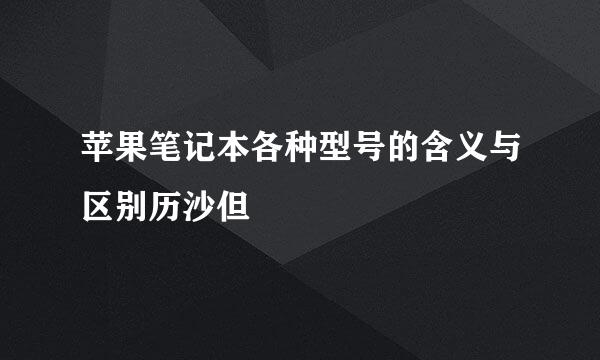 苹果笔记本各种型号的含义与区别历沙但